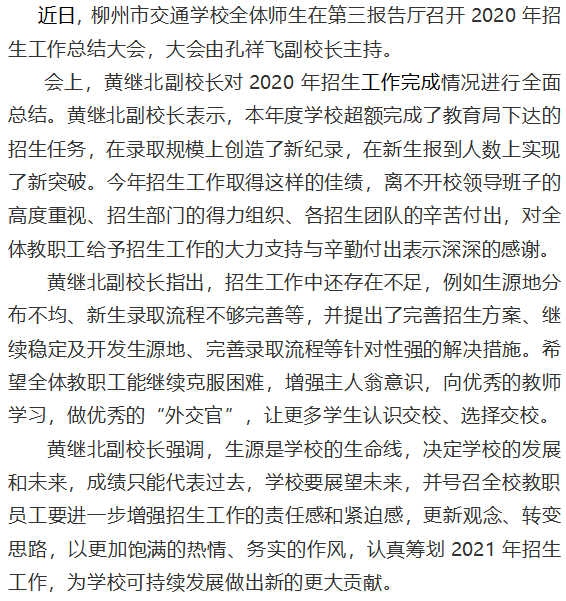 近日，柳州市交通学校全体师生在第三报告厅召开 2020 年招生工作总结大会，大会由孔祥飞副校长主持。

会上，黄继北副校长对 2020 年招生工作完成情况进行全面总结。黄继北副校长表示，本年度学校超额完成了教育局下达的招生任务，在录取规模上创造了新纪录，在新生报到人数上实现了新突破。今年招生工作取得这样的佳绩，离不开校领导班子的高度重视、招生部门的得力组织、各招生团队的辛苦付出，对全体教职工给予招生工作的大力支持与辛勤付出表示深深的感谢。

黄继北副校长指出，招生工作中还存在不足，例如生源地分布不均、新生录取流程不够完善等，并提出了完善招生方案、继续稳定及开发生源地、完善录取流程等针对性强的解决措施。希望全体教职工能继续克服困难，增强主人翁意识，向优秀的教师学习，做优秀的“外交官”，让更多学生认识交校、选择交校。

黄继北副校长强调，生源是学校的生命线，决定学校的发展和未来，成绩只能代表过去，学校要展望未来，并号召全校教职员工要进一步增强招生工作的责任感和紧迫感，更新观念、转变思路，以更加饱满的热情、务实的作风，认真筹划 2021 年招生工作，为学校可持续发展做出新的更大贡献。